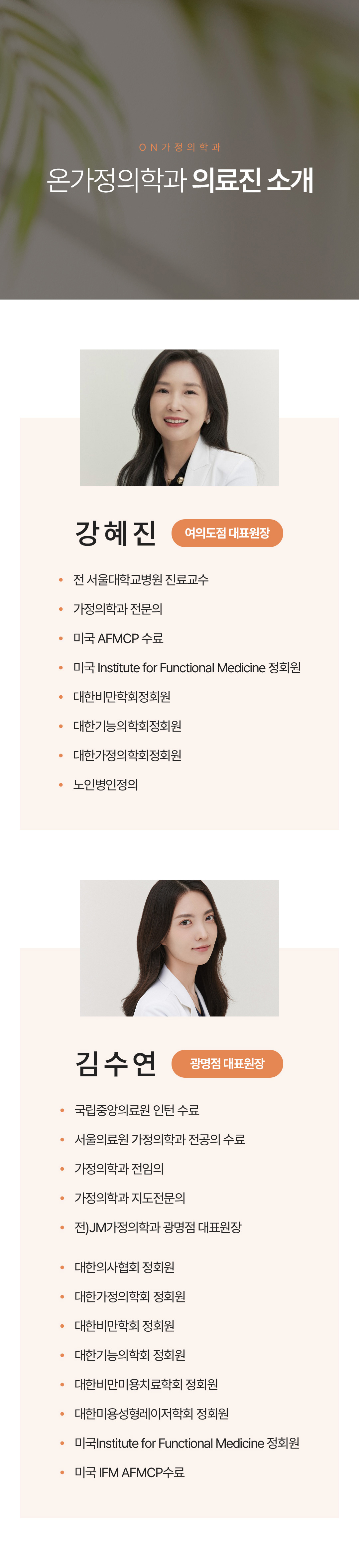 ON가정의학과

온가정의학과 의료진 소개

강혜진

여의도점 대표원장

• 전 서울대학교병원 진료교수
• 가정의학과 전문의
• 미국 AFMCP 수료
• 미국 Institute for Functional Medicine 정회원
• 대한비만학회정회원
• 대한기능의학회정회원
• 대한가정의학회정회원
• 노인병인정의

김수연

광명점 대표원장

• 국립중앙의료원 인턴 수료
• 서울의료원 가정의학과 전공의 수료
• 가정의학과 전임의
• 가정의학과 지도전문의
• 전)JM가정의학과 광명점 대표원장

• 대한의사협회 정회원
• 대한가정의학회 정회원
• 대한비만학회 정회원
• 대한기능의학회 정회원
• 대한비만미용치료학회 정회원
• 대한미용성형레이저학회 정회원
• 미국Institute for Functional Medicine 정회원
• 미국 IFM AFMCP수료